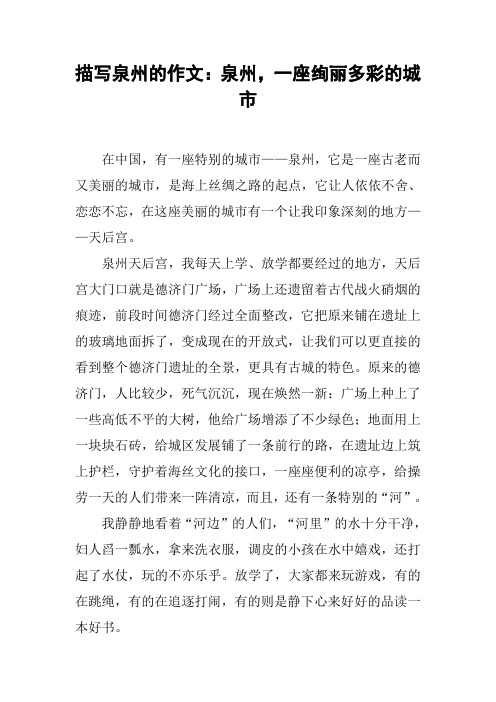 描写泉州的作文：泉州，一座绚丽多彩的城市

在中国，有一座特别的城市——泉州，它是一座古老而又美丽的城市，是海上丝绸之路的起点，它让人依依不舍、恋恋不忘，在这座美丽的城市有一个让我印象深刻的地方——天后宫。

泉州天后宫，我每天上学、放学都要经过的地方，天后宫大门口就是德济门广场，广场上还遗留着古代战火硝烟的痕迹，前段时间德济门经过全面整改，它把原来铺在遗址上的玻璃地面拆了，变成现在的开放式，让我们可以更直接的看到整个德济门遗址的全景，更具有古城的特色。原来的德济门，人比较少，死气沉沉，现在焕然一新：广场上种上了一些高低不平的大树，他给广场增添了不少绿色；地面用上一块块石砖，给城区发展铺了一条前行的路，在遗址边上筑上护栏，守护着海丝文化的接口，一座座便利的凉亭，给操劳一天的人们带来一阵清凉，而且，还有一条特别的“河”。

我静静地看着“河边”的人们，“河里”的水十分干净，妇人舀一瓢水，拿来洗衣服，调皮的小孩在水中嬉戏，还打起了水仗，玩的不亦乐乎。放学了，大家都来玩游戏，有的在跳绳，有的在追逐打闹，有的则是静下心来好好的品读一本好书。